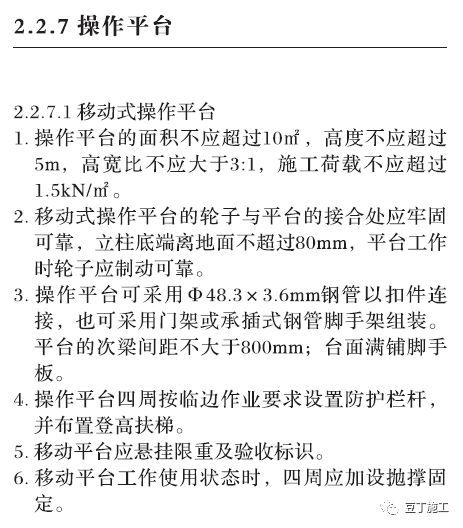 2.2.7 操作平台

2.2.7.1 移动式操作平台

1. 操作平台的面积不应超过10㎡，高度不应超过5m，高宽比不应大于3:1，施工荷载不应超过1.5kN/㎡。

2. 移动式操作平台的轮子与平台的接合处应牢固可靠，立柱底端离地面不超过80mm，平台工作时轮子应制动可靠。

3. 操作平台可采用Φ48.3×3.6mm钢管以扣件连接，也可采用门架或承插式钢管脚手架组装。平台的次梁间距不大于800mm；台面满铺脚手板。

4. 操作平台四周按临边作业要求设置防护栏杆，并布置登高扶梯。

5. 移动平台应悬挂限重及验收标识。

6. 移动平台工作使用状态时，四周应加设抛撑固定。

豆丁施工